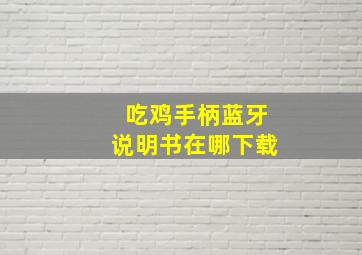 吃鸡手柄蓝牙
说明书在哪下载